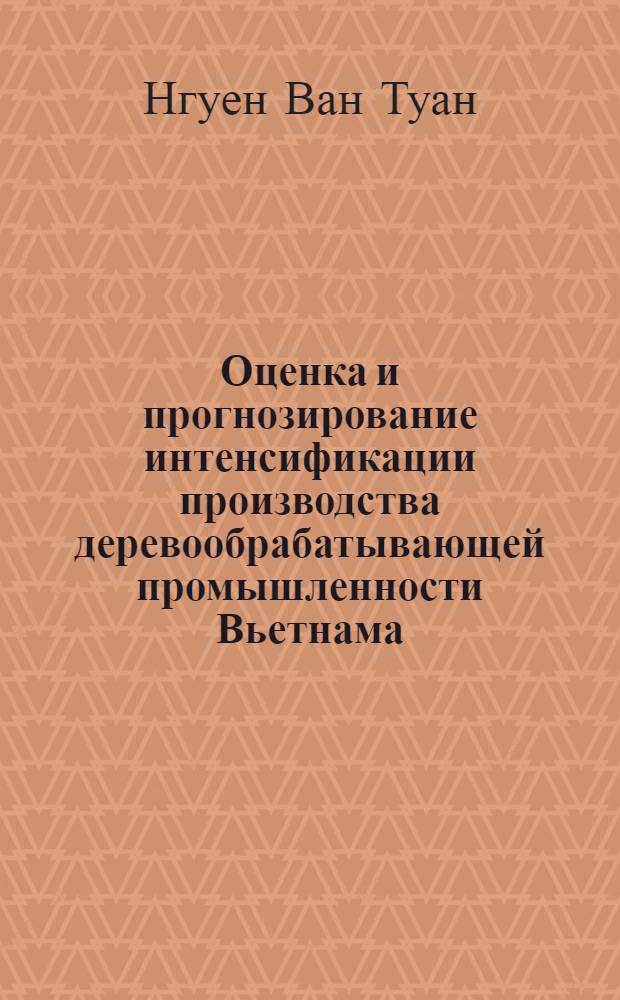 Нгуен Ван Туан

Оценка и прогнозирование интенсификации производства деревообрабатывающей промышленности Вьетнама